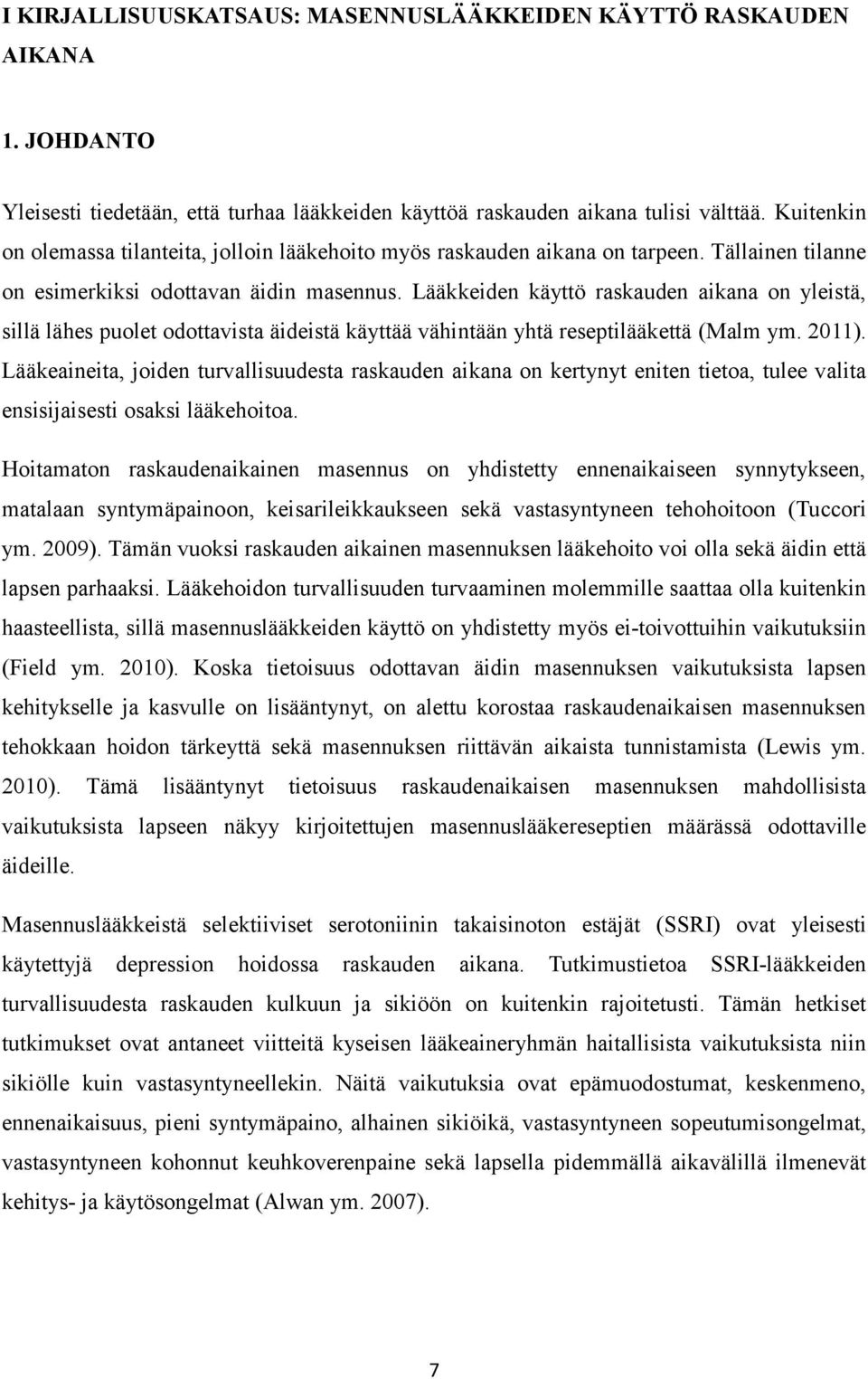 I KIRJALLISUUSKATSAUS: MASENNUSLÄÄKKEIDEN KÄYTTÖ RASKAUDEN AIKANA

1. JOHDANTO

Yleisesti tiedetään, että turhaa lääkkeiden käyttöä raskauden aikana tulisi välttää. Kuitenkin on olemassa tilanteita, jolloin lääkehoito myös raskauden aikana on tarpeen. Tällainen tilanne on esimerkiksi odottavan äidin masennus. Lääkkeiden käyttö raskauden aikana on yleistä, sillä lähes puolet odottavista äideistä käyttää vähintään yhtä reseptilääkettä (Malm ym. 2011). Lääkeaineita, joiden turvallisuudesta raskauden aikana on kertynyt eniten tietoa, tulee valita ensisijaisesti osaksi lääkehoitoa.

Hoitamaton raskaudenaikainen masennus on yhdistetty ennenaikaiseen synnytykseen, matalaan syntymäpainoon, keisarileikkaukseen sekä vastasyntyneen tehohoitoon (Tuccori ym. 2009). Tämän vuoksi raskauden aikainen masennuksen lääkehoito voi olla sekä äidin että lapsen parhaaksi. Lääkehoidon turvallisuuden turvaaminen molemmille saattaa olla kuitenkin haasteellista, sillä masennuslääkkeiden käyttö on yhdistetty myös ei-toivottuihin vaikutuksiin (Field ym. 2010). Koska tietoisuus odottavan äidin masennuksen vaikutuksista lapsen kehitykselle ja kasvulle on lisääntynyt, on alettu korostaa raskaudenaikaisen masennuksen tehokkaan hoidon tärkeyttä sekä masennuksen riittävän aikaista tunnistamista (Lewis ym. 2010). Tämä lisääntynyt tietoisuus raskaudenaikaisen masennuksen mahdollisista vaikutuksista lapseen näkyy kirjoitettujen masennuslääkereseptien määrässä odottaville äideille.

Masennuslääkkeistä selektiiviset serotoniinin takaisinoton estäjät (SSRI) ovat yleisesti käytettyjä depression hoidossa raskauden aikana. Tutkimustietoa SSRI-lääkkeiden turvallisuudesta raskauden kulkuun ja sikiöön on kuitenkin rajoitetusti. Tämän hetkiset tutkimukset ovat antaneet viitteitä kyseisen lääkeaineryhmän haitallisista vaikutuksista niin sikiölle kuin vastasyntyneellekin. Näitä vaikutuksia ovat epämuodostumat, keskenmeno, ennenaikaisuus, pieni syntymäpaino, alhainen sikiöikä, vastasyntyneen sopeutumisongelmat, vastasyntyneen kohonnut keuhkoverenpaine sekä lapsella pidemmällä aikavälillä ilmenevät kehitys- ja käytösongelmat (Alwan ym. 2007).

7